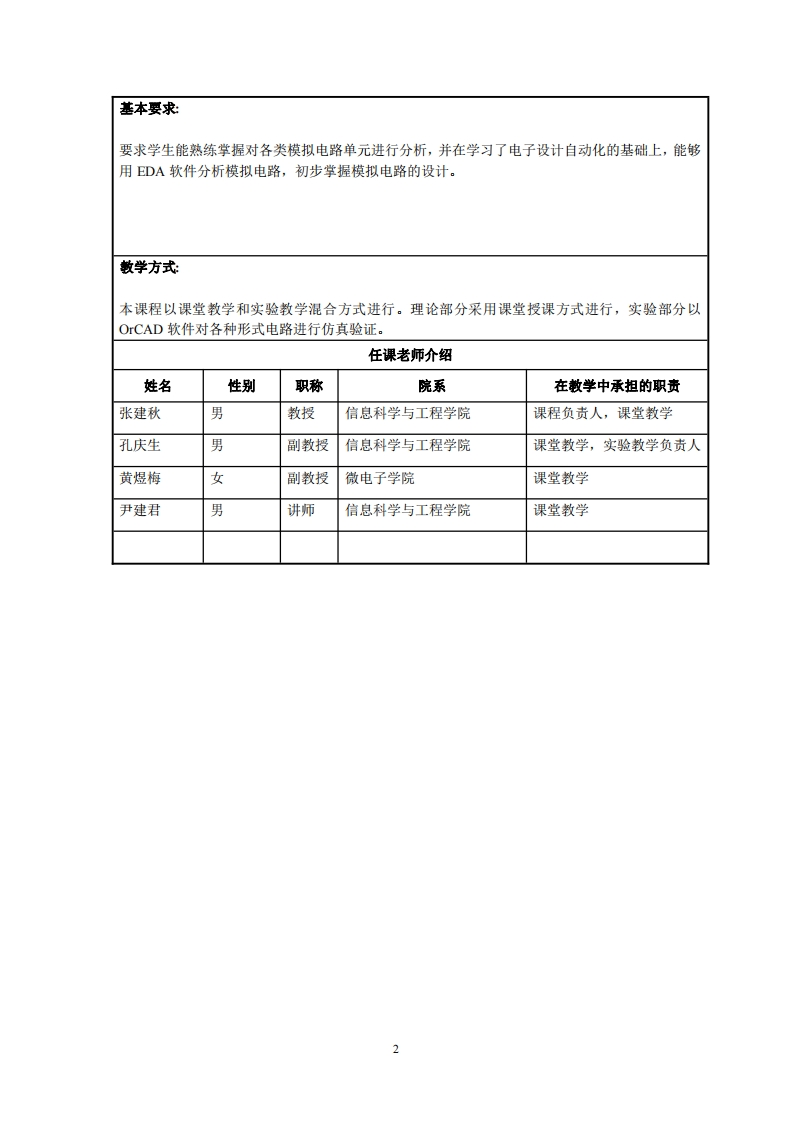 基本要求:

要求学生能熟练掌握对各类模拟电路单元进行分析，并在学习了电子设计自动化的基础上，能够用 EDA 软件分析模拟电路，初步掌握模拟电路的设计。

教学方式:

本课程以课堂教学和实验教学混合方式进行。理论部分采用课堂授课方式进行，实验部分以 OrCAD 软件对各种形式电路进行仿真验证。

任课老师介绍

| 姓名 | 性别 | 职称 | 院系 | 在教学中承担的职责 |
|---|---|---|---|---|
| 张建秋 | 男 | 教授 | 信息科学与工程学院 | 课程负责人，课堂教学 |
| 孔庆生 | 男 | 副教授 | 信息科学与工程学院 | 课堂教学，实验教学负责人 |
| 黄煜梅 | 女 | 副教授 | 微电子学院 | 课堂教学 |
| 尹建君 | 男 | 讲师 | 信息科学与工程学院 | 课堂教学 |
|  |  |  |  |  |

2